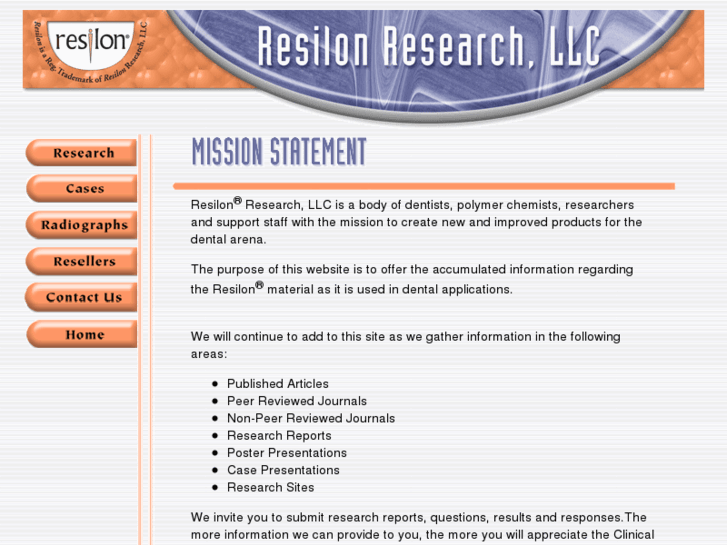 resilon®
Resilon is a Reg. Trademark of Resilon Research, LLC

Resilon Research, LLC

Research
Cases
Radiographs
Resellers
Contact Us
Home

MISSION STATEMENT

Resilon® Research, LLC is a body of dentists, polymer chemists, researchers and support staff with the mission to create new and improved products for the dental arena.

The purpose of this website is to offer the accumulated information regarding the Resilon® material as it is used in dental applications.

We will continue to add to this site as we gather information in the following areas:

- Published Articles
- Peer Reviewed Journals
- Non-Peer Reviewed Journals
- Research Reports
- Poster Presentations
- Case Presentations
- Research Sites

We invite you to submit research reports, questions, results and responses.The more information we can provide to you, the more you will appreciate the Clinical